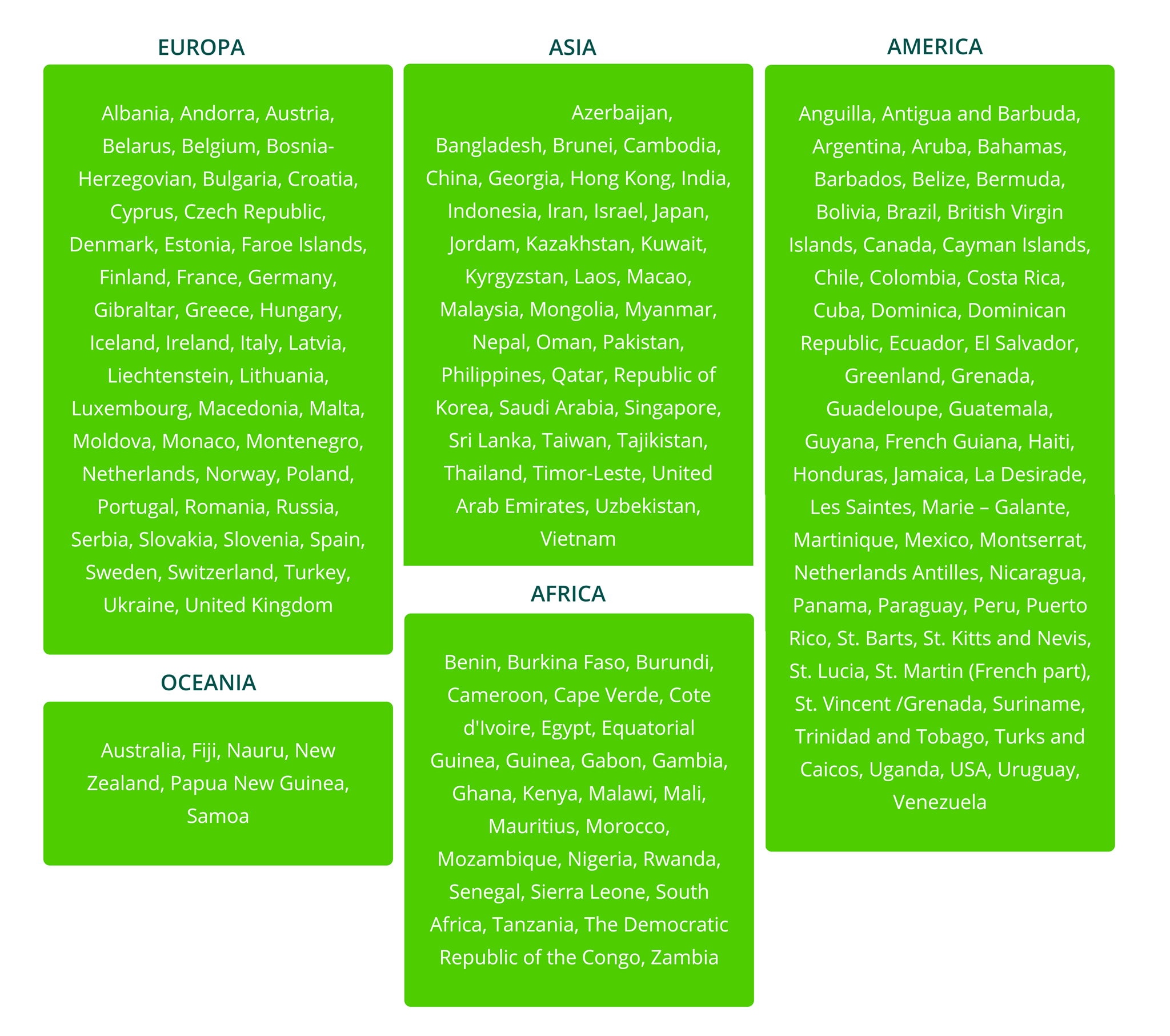 EUROPA

Albania, Andorra, Austria, Belarus, Belgium, Bosnia-Herzegovian, Bulgaria, Croatia, Cyprus, Czech Republic, Denmark, Estonia, Faroe Islands, Finland, France, Germany, Gibraltar, Greece, Hungary, Iceland, Ireland, Italy, Latvia, Liechtenstein, Lithuania, Luxembourg, Macedonia, Malta, Moldova, Monaco, Montenegro, Netherlands, Norway, Poland, Portugal, Romania, Russia, Serbia, Slovakia, Slovenia, Spain, Sweden, Switzerland, Turkey, Ukraine, United Kingdom

OCEANIA

Australia, Fiji, Nauru, New Zealand, Papua New Guinea, Samoa

ASIA

Azerbaijan, Bangladesh, Brunei, Cambodia, China, Georgia, Hong Kong, India, Indonesia, Iran, Israel, Japan, Jordam, Kazakhstan, Kuwait, Kyrgyzstan, Laos, Macao, Malaysia, Mongolia, Myanmar, Nepal, Oman, Pakistan, Philippines, Qatar, Republic of Korea, Saudi Arabia, Singapore, Sri Lanka, Taiwan, Tajikistan, Thailand, Timor-Leste, United Arab Emirates, Uzbekistan, Vietnam

AFRICA

Benin, Burkina Faso, Burundi, Cameroon, Cape Verde, Cote d'Ivoire, Egypt, Equatorial Guinea, Guinea, Gabon, Gambia, Ghana, Kenya, Malawi, Mali, Mauritius, Morocco, Mozambique, Nigeria, Rwanda, Senegal, Sierra Leone, South Africa, Tanzania, The Democratic Republic of the Congo, Zambia

AMERICA

Anguilla, Antigua and Barbuda, Argentina, Aruba, Bahamas, Barbados, Belize, Bermuda, Bolivia, Brazil, British Virgin Islands, Canada, Cayman Islands, Chile, Colombia, Costa Rica, Cuba, Dominica, Dominican Republic, Ecuador, El Salvador, Greenland, Grenada, Guadeloupe, Guatemala, Guyana, French Guiana, Haiti, Honduras, Jamaica, La Desirade, Les Saintes, Marie – Galante, Martinique, Mexico, Montserrat, Netherlands Antilles, Nicaragua, Panama, Paraguay, Peru, Puerto Rico, St. Barts, St. Kitts and Nevis, St. Lucia, St. Martin (French part), St. Vincent /Grenada, Suriname, Trinidad and Tobago, Turks and Caicos, Uganda, USA, Uruguay, Venezuela